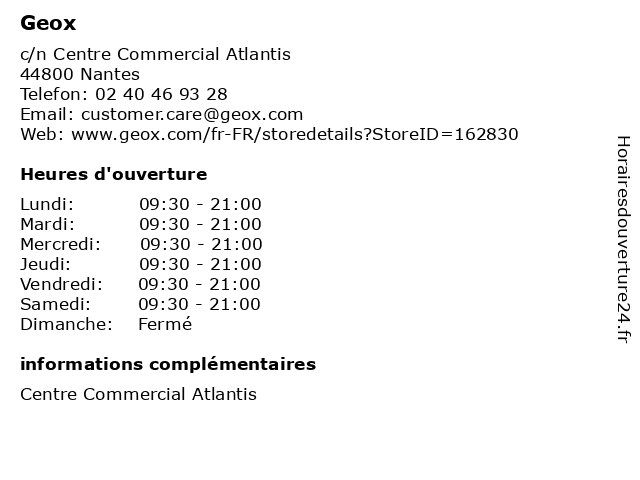 Geox

c/n Centre Commercial Atlantis
44800 Nantes
Telefon: 02 40 46 93 28
Email: customer.care@geox.com
Web: www.geox.com/fr-FR/storedetails?StoreID=162830

Heures d'ouverture

| | |
|---|---|
| Lundi: | 09:30 - 21:00 |
| Mardi: | 09:30 - 21:00 |
| Mercredi: | 09:30 - 21:00 |
| Jeudi: | 09:30 - 21:00 |
| Vendredi: | 09:30 - 21:00 |
| Samedi: | 09:30 - 21:00 |
| Dimanche: | Fermé |

informations complémentaires

Centre Commercial Atlantis

Horairesdouverture24.fr